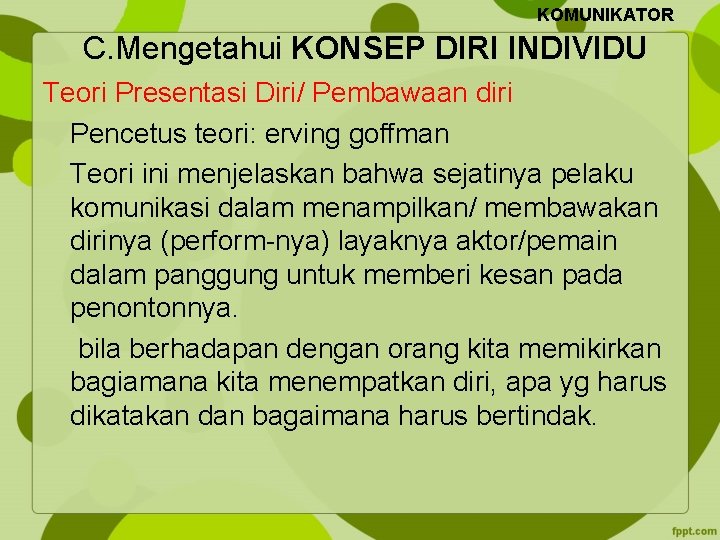 KOMUNIKATOR

C.Mengetahui KONSEP DIRI INDIVIDU

Teori Presentasi Diri/ Pembawaan diri

Pencetus teori: erving goffman

Teori ini menjelaskan bahwa sejatinya pelaku komunikasi dalam menampilkan/ membawakan dirinya (perform-nya) layaknya aktor/pemain dalam panggung untuk memberi kesan pada penontonnya.

bila berhadapan dengan orang kita memikirkan bagiamana kita menempatkan diri, apa yg harus dikatakan dan bagaimana harus bertindak.

fppt.com